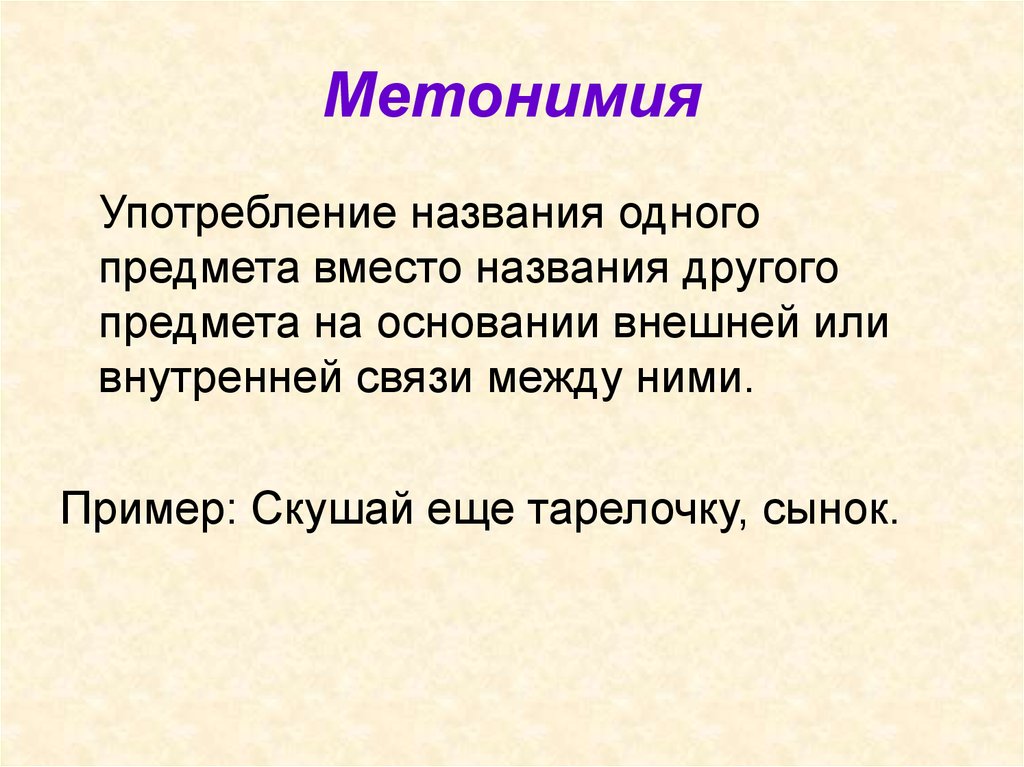 Метонимия

Употребление названия одного предмета вместо названия другого предмета на основании внешней или внутренней связи между ними.

Пример: Скушай еще тарелочку, сынок.